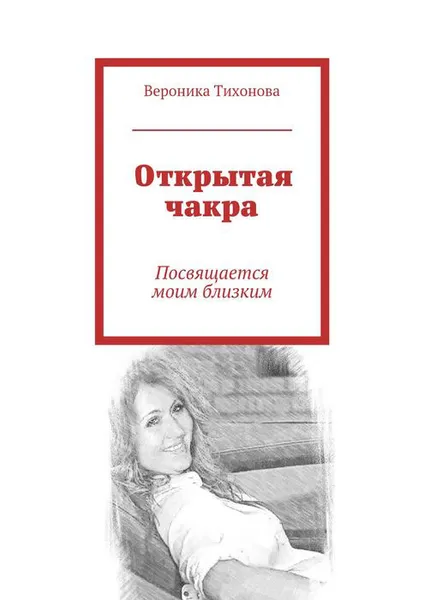 Вероника Тихонова

Открытая чакра

Посвящается моим близким